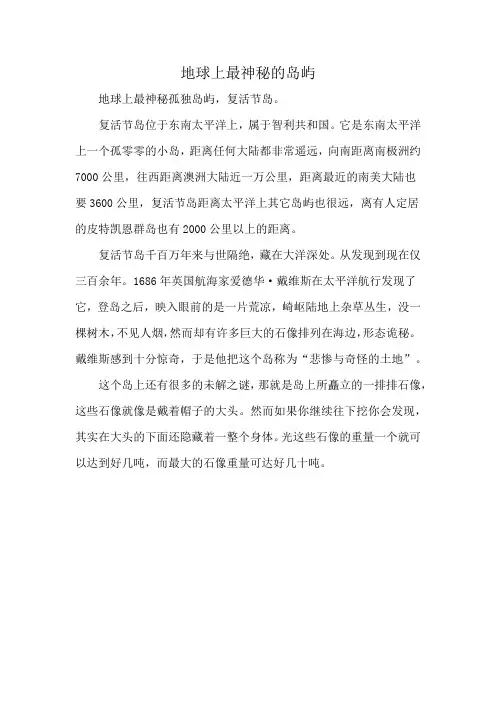 地球上最神秘的岛屿

地球上最神秘孤独岛屿，复活节岛。

复活节岛位于东南太平洋上，属于智利共和国。它是东南太平洋上一个孤零零的小岛，距离任何大陆都非常遥远，向南距离南极洲约7000公里，往西距离澳洲大陆近一万公里，距离最近的南美大陆也要3600公里，复活节岛距离太平洋上其它岛屿也很远，离有人定居的皮特凯恩群岛也有2000公里以上的距离。

复活节岛千百万年来与世隔绝，藏在大洋深处。从发现到现在仅三百余年。1686年英国航海家爱德华·戴维斯在太平洋航行发现了它，登岛之后，映入眼前的是一片荒凉，崎岖陆地上杂草丛生，没一棵树木，不见人烟，然而却有许多巨大的石像排列在海边，形态诡秘。戴维斯感到十分惊奇，于是他把这个岛称为“悲惨与奇怪的土地”。

这个岛上还有很多的未解之谜，那就是岛上所矗立的一排排石像，这些石像就像是戴着帽子的大头。然而如果你继续往下挖你会发现，其实在大头的下面还隐藏着一整个身体。光这些石像的重量一个就可以达到好几吨，而最大的石像重量可达好几十吨。